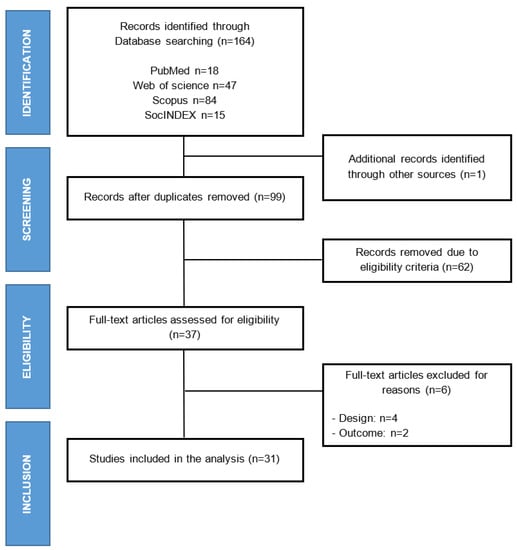 IDENTIFICATION

Records identified through Database searching (n=164)

PubMed n=18
Web of science n=47
Scopus n=84
SocINDEX n=15

SCREENING

Additional records identified through other sources (n=1)

Records after duplicates removed (n=99)

Records removed due to eligibility criteria (n=62)

ELIGIBILITY

Full-text articles assessed for eligibility (n=37)

Full-text articles excluded for reasons (n=6)

- Design: n=4
- Outcome: n=2

INCLUSION

Studies included in the analysis (n=31)